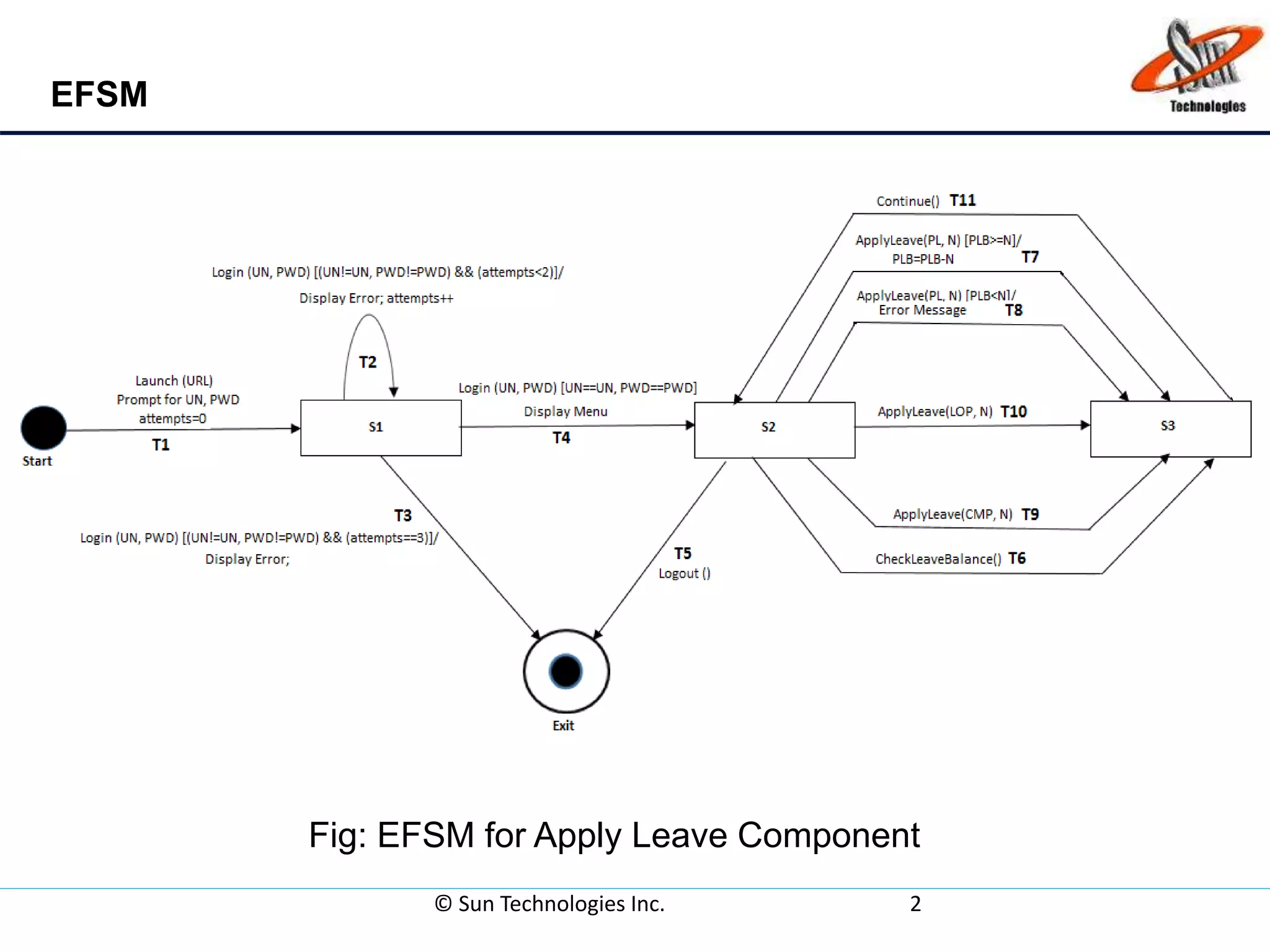 EFSM

Sun Technologies

Continue() T11

ApplyLeave(PL, N) [PLB>=N]/ PLB=PLB-N T7

ApplyLeave(PL, N) [PLB<N]/ Error Message T8

Login (UN, PWD) [(UN!=UN, PWD!=PWD) && (attempts<2)]/

Display Error; attempts++

T2

Launch (URL)
Prompt for UN, PWD
attempts=0

T1

Start

S1

Login (UN, PWD) [UN==UN, PWD==PWD]

Display Menu

T4

S2

ApplyLeave(LOP, N) T10

S3

T3

Login (UN, PWD) [(UN!=UN, PWD!=PWD) && (attempts==3)]/

Display Error;

T5
Logout ()

ApplyLeave(CMP, N) T9

CheckLeaveBalance() T6

Exit

Fig: EFSM for Apply Leave Component

© Sun Technologies Inc. 2